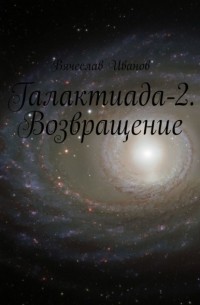 Вячеслав Иванов

Галактиада-2. Возвращение